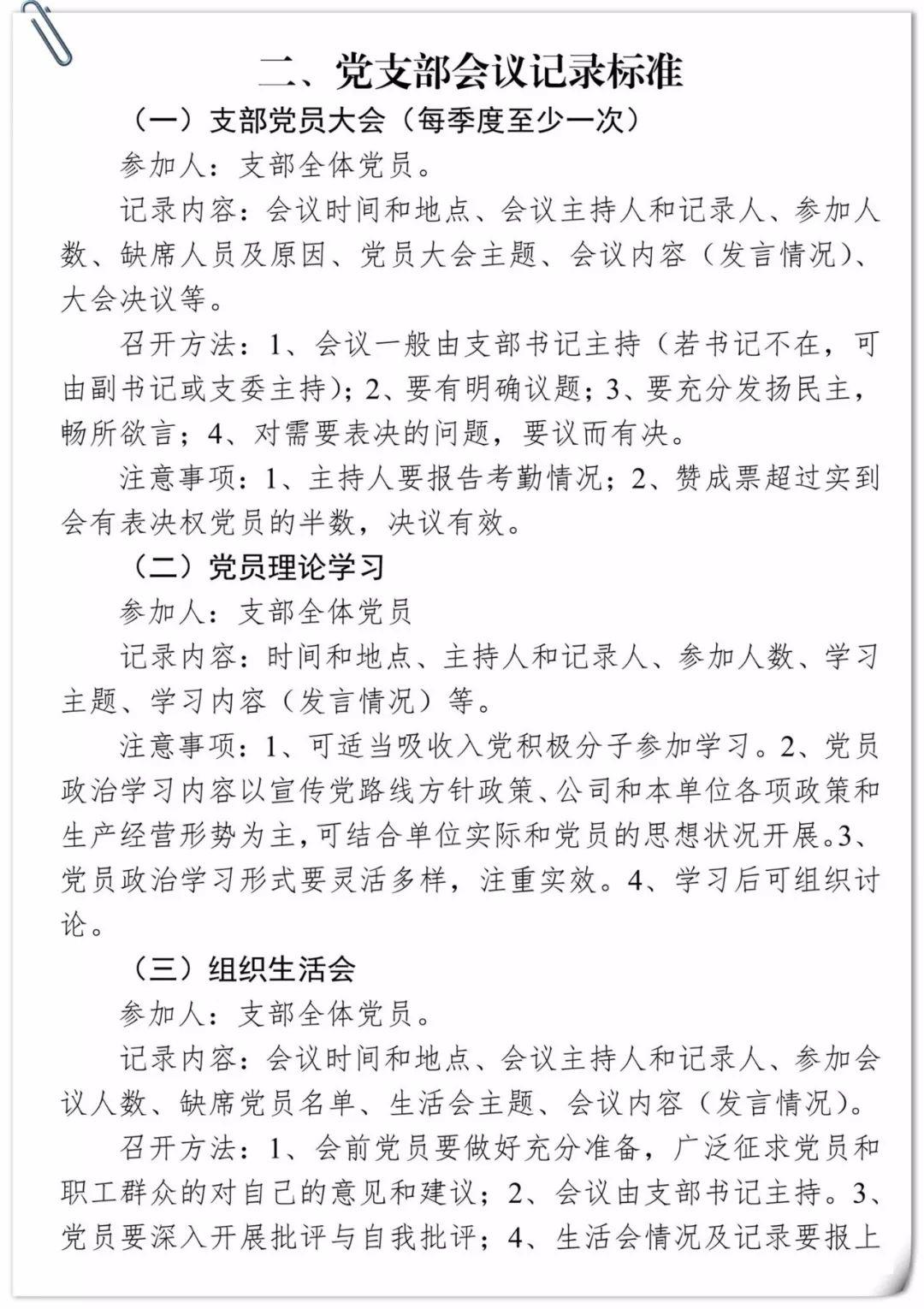 二、党支部会议记录标准

（一）支部党员大会（每季度至少一次）

参加人：支部全体党员。

记录内容：会议时间和地点、会议主持人和记录人、参加人数、缺席人员及原因、党员大会主题、会议内容（发言情况）、大会决议等。

召开方法：1、会议一般由支部书记主持（若书记不在，可由副书记或支委主持）；2、要有明确议题；3、要充分发扬民主，畅所欲言；4、对需要表决的问题，要议而有决。

注意事项：1、主持人要报告考勤情况；2、赞成票超过实到会有表决权党员的半数，决议有效。

（二）党员理论学习

参加人：支部全体党员

记录内容：时间和地点、主持人和记录人、参加人数、学习主题、学习内容（发言情况）等。

注意事项：1、可适当吸收入党积极分子参加学习。2、党员政治学习内容以宣传党路线方针政策、公司和本单位各项政策和生产经营形势为主，可结合单位实际和党员的思想状况开展。3、党员政治学习形式要灵活多样，注重实效。4、学习后可组织讨论。

（三）组织生活会

参加人：支部全体党员。

记录内容：会议时间和地点、会议主持人和记录人、参加会议人数、缺席党员名单、生活会主题、会议内容（发言情况）。

召开方法：1、会前党员要做好充分准备，广泛征求党员和职工群众的对自己的意见和建议；2、会议由支部书记主持。3、党员要深入开展批评与自我批评；4、生活会情况及记录要报上